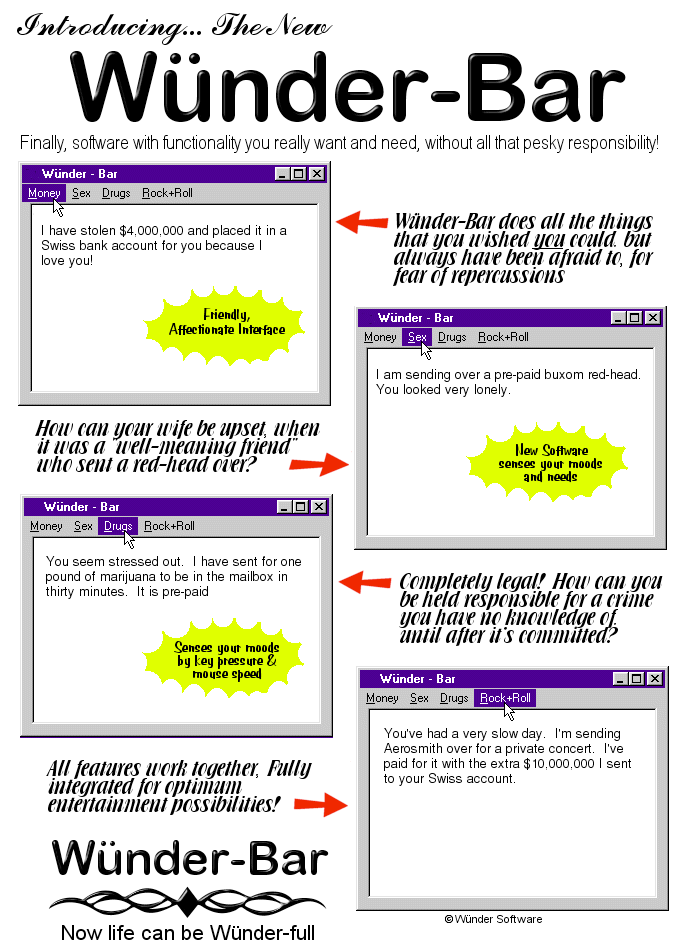 Introducing... The New

Wünder-Bar

Finally, software with functionality you really want and need, without all that pesky responsibility!

Wünder - Bar

Money Sex Drugs Rock+Roll

I have stolen $4,000,000 and placed it in a Swiss bank account for you because I love you!

Friendly, Affectionate Interface

Wünder-Bar does all the things that you wished you could, but always have been afraid to, for fear of repercussions

Wünder - Bar

Money Sex Drugs Rock+Roll

I am sending over a pre-paid buxom red-head. You looked very lonely.

New Software senses your moods and needs

How can your wife be upset, when it was a "well-meaning friend" who sent a red-head over?

Wünder - Bar

Money Sex Drugs Rock+Roll

You seem stressed out. I have sent for one pound of marijuana to be in the mailbox in thirty minutes. It is pre-paid

Senses your moods by key pressure & mouse speed

Completely legal! How can you be held responsible for a crime you have no knowledge of until after it's committed?

Wünder - Bar

Money Sex Drugs Rock+Roll

You've had a very slow day. I'm sending Aerosmith over for a private concert. I've paid for it with the extra $10,000,000 I sent to your Swiss account.

All features work together, Fully integrated for optimum entertainment possibilities!

Wünder-Bar

Now life can be Wünder-full

©Wünder Software